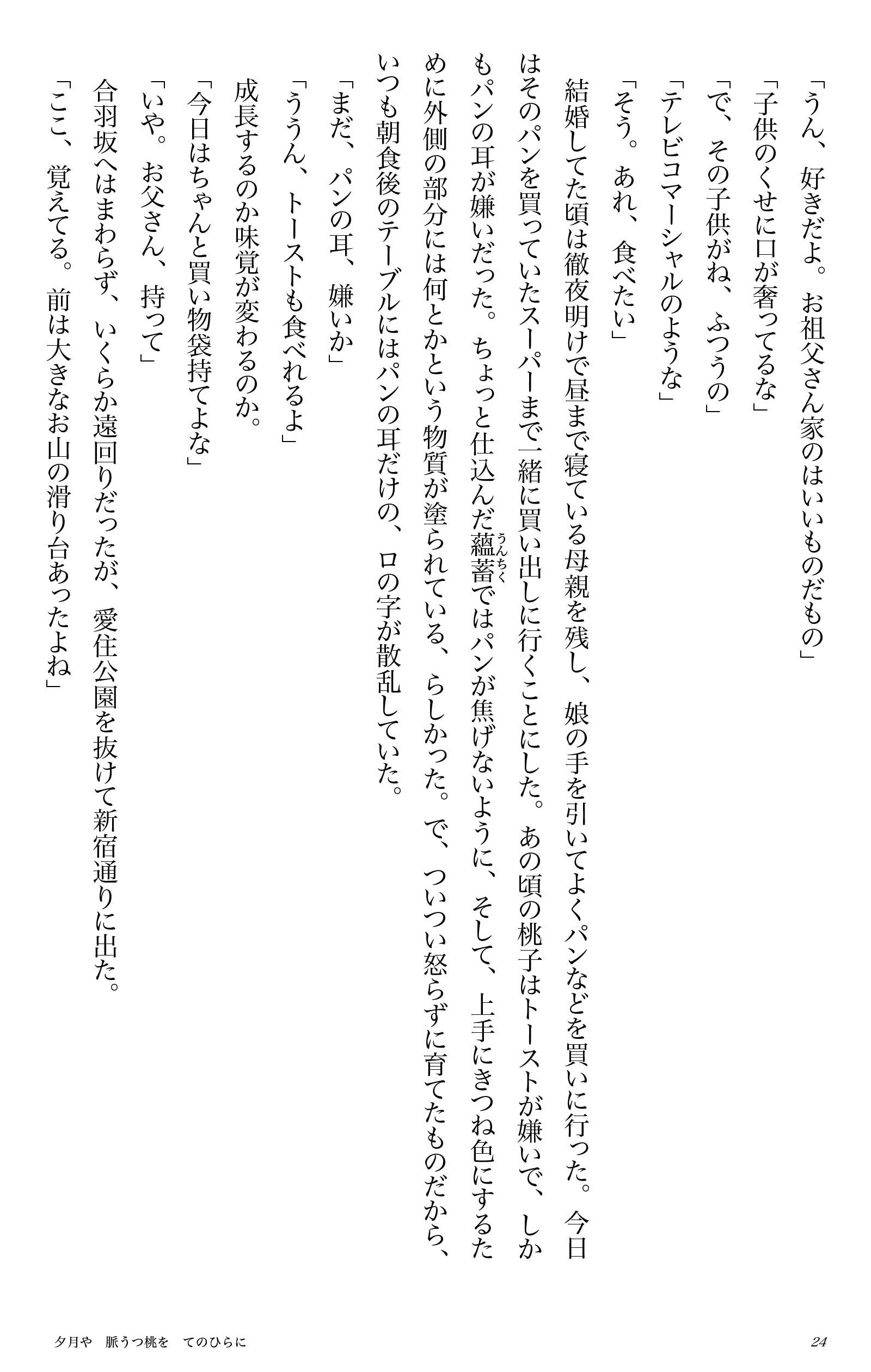 「うん、好きだよ。お祖父さん家のはいいものだもの」

「子供のくせに口が奢ってるな」

「で、その子供がね、ふつうの」

「テレビコマーシャルのような」

「そう。あれ、食べたい」

結婚してた頃は徹夜明けで昼まで寝ている母親を残し、娘の手を引いてよくパンなどを買いに行った。今日はそのパンを買っていたスーパーまで一緒に買い出しに行くことにした。あの頃の桃子はトーストが嫌いで、しかもパンの耳が嫌いだった。ちょっと仕込んだ蘊蓄（うんちく）ではパンが焦げないように、そして、上手にきつね色にするために外側の部分には何とかという物質が塗られている、らしかった。で、ついつい怒らずに育てたものだから、いつも朝食後のテーブルにはパンの耳だけの、ロの字が散乱していた。

「まだ、パンの耳、嫌いか」

「ううん、トーストも食べれるよ」

成長するのか味覚が変わるのか。

「今日はちゃんと買い物袋持てよな」

「いや。お父さん、持って」

合羽坂へはまわらず、いくらか遠回りだったが、愛住公園を抜けて新宿通りに出た。

「ここ、覚えてる。前は大きなお山の滑り台あったよね」

夕月や　脈うつ桃を　てのひらに

24